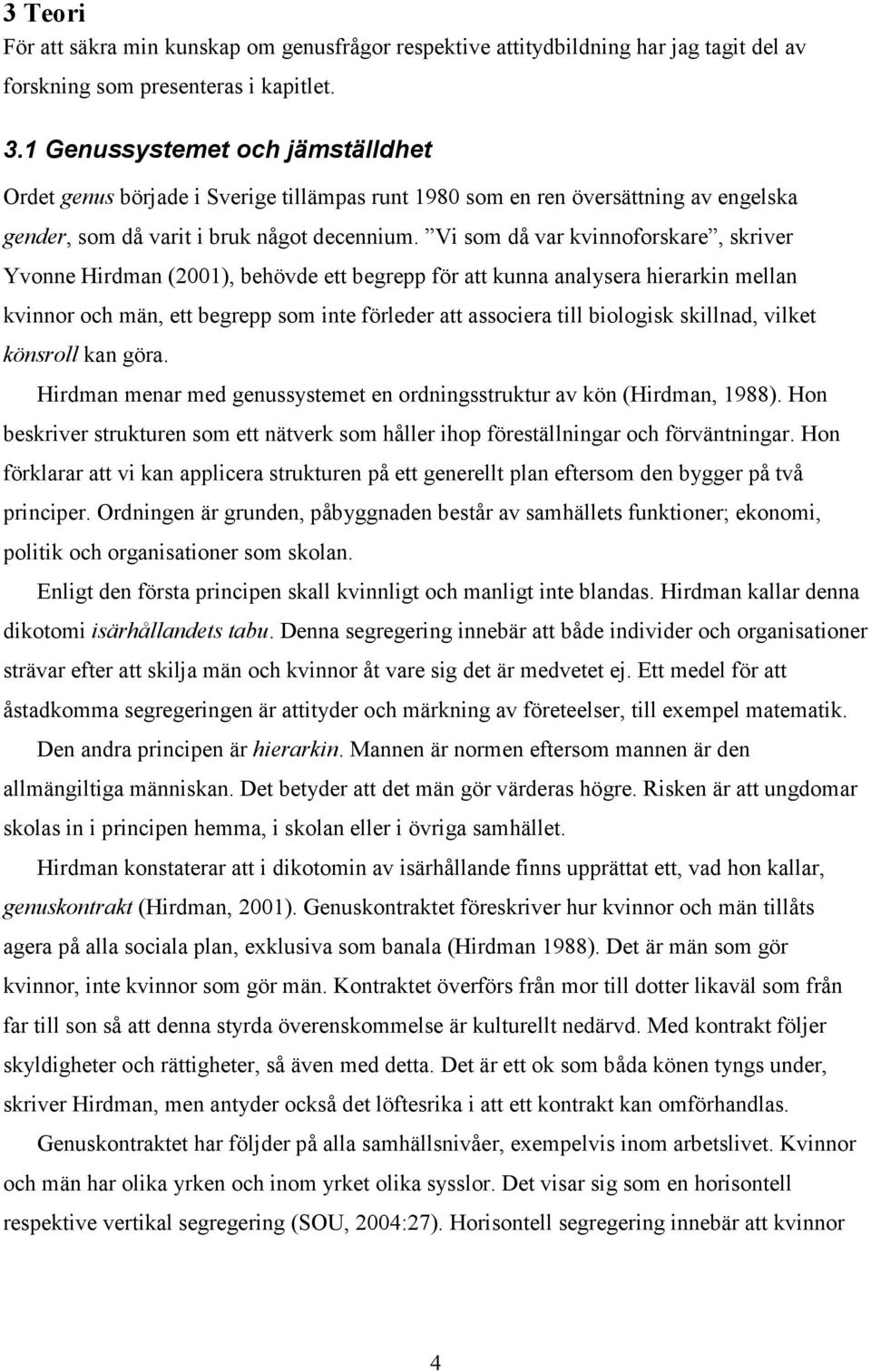 3 Teori
För att säkra min kunskap om genusfrågor respektive attitydbildning har jag tagit del av forskning som presenteras i kapitlet.

3.1 Genussystemet och jämställdhet
Ordet genus började i Sverige tillämpas runt 1980 som en ren översättning av engelska gender, som då varit i bruk något decennium. ”Vi som då var kvinnoforskare”, skriver Yvonne Hirdman (2001), behövde ett begrepp för att kunna analysera hierarkin mellan kvinnor och män, ett begrepp som inte förleder att associera till biologisk skillnad, vilket könsroll kan göra.

Hirdman menar med genussystemet en ordningsstruktur av kön (Hirdman, 1988). Hon beskriver strukturen som ett nätverk som håller ihop föreställningar och förväntningar. Hon förklarar att vi kan applicera strukturen på ett generellt plan eftersom den bygger på två principer. Ordningen är grunden, påbyggnaden består av samhällets funktioner; ekonomi, politik och organisationer som skolan.

Enligt den första principen skall kvinnligt och manligt inte blandas. Hirdman kallar denna dikotomi isärhållandets tabu. Denna segregering innebär att både individer och organisationer strävar efter att skilja män och kvinnor åt vare sig det är medvetet ej. Ett medel för att åstadkomma segregeringen är attityder och märkning av företeelser, till exempel matematik.

Den andra principen är hierarkin. Mannen är normen eftersom mannen är den allmängiltiga människan. Det betyder att det män gör värderas högre. Risken är att ungdomar skolas in i principen hemma, i skolan eller i övriga samhället.

Hirdman konstaterar att i dikotomin av isärhållande finns upprättat ett, vad hon kallar, genuskontrakt (Hirdman, 2001). Genuskontraktet föreskriver hur kvinnor och män tillåts agera på alla sociala plan, exklusiva som banala (Hirdman 1988). Det är män som gör kvinnor, inte kvinnor som gör män. Kontraktet överförs från mor till dotter likaväl som från far till son så att denna styrda överenskommelse är kulturellt nedärvd. Med kontrakt följer skyldigheter och rättigheter, så även med detta. Det är ett ok som båda könen tyngs under, skriver Hirdman, men antyder också det löftesrika i att ett kontrakt kan omförhandlas.

Genuskontraktet har följder på alla samhällsnivåer, exempelvis inom arbetslivet. Kvinnor och män har olika yrken och inom yrket olika sysslor. Det visar sig som en horisontell respektive vertikal segregering (SOU, 2004:27). Horisontell segregering innebär att kvinnor

4